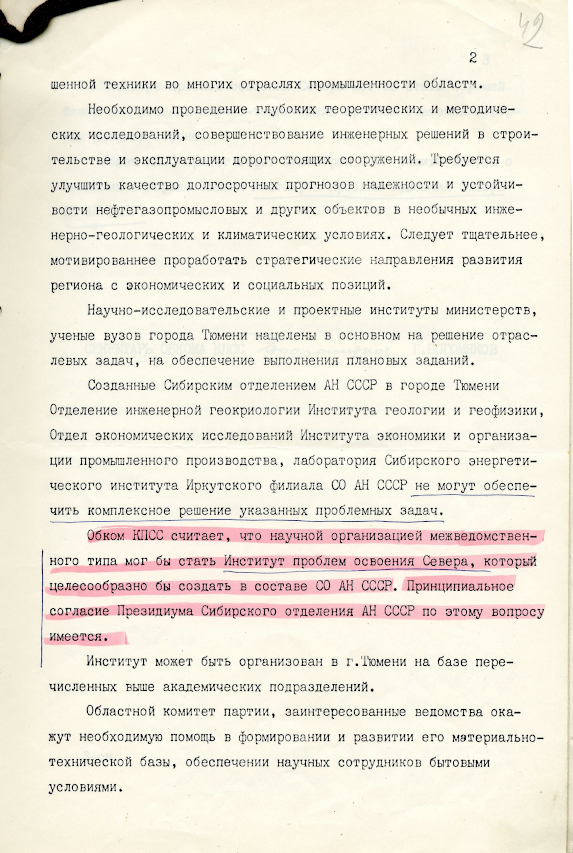 42

2

шенной техники во многих отраслях промышленности области.

Необходимо проведение глубоких теоретических и методических исследований, совершенствование инженерных решений в строительстве и эксплуатации дорогостоящих сооружений. Требуется улучшить качество долгосрочных прогнозов надежности и устойчивости нефтегазопромысловых и других объектов в необычных инженерно-геологических и климатических условиях. Следует тщательнее, мотивированнее проработать стратегические направления развития региона с экономических и социальных позиций.

Научно-исследовательские и проектные институты министерств, ученые вузов города Тюмени нацелены в основном на решение отраслевых задач, на обеспечение выполнения плановых заданий.

Созданные Сибирским отделением АН СССР в городе Тюмени Отделение инженерной геокриологии Института геологии и геофизики, Отдел экономических исследований Института экономики и организации промышленного производства, лаборатория Сибирского энергетического института Иркутского филиала СО АН СССР не могут обеспечить комплексное решение указанных проблемных задач.

Обком КПСС считает, что научной организацией межведомственного типа мог бы стать Институт проблем освоения Севера, который целесообразно бы создать в составе СО АН СССР. Принципиальное согласие Президиума Сибирского отделения АН СССР по этому вопросу имеется.

Институт может быть организован в г.Тюмени на базе перечисленных выше академических подразделений.

Областной комитет партии, заинтересованные ведомства окажут необходимую помощь в формировании и развитии его материально-технической базы, обеспечении научных сотрудников бытовыми условиями.